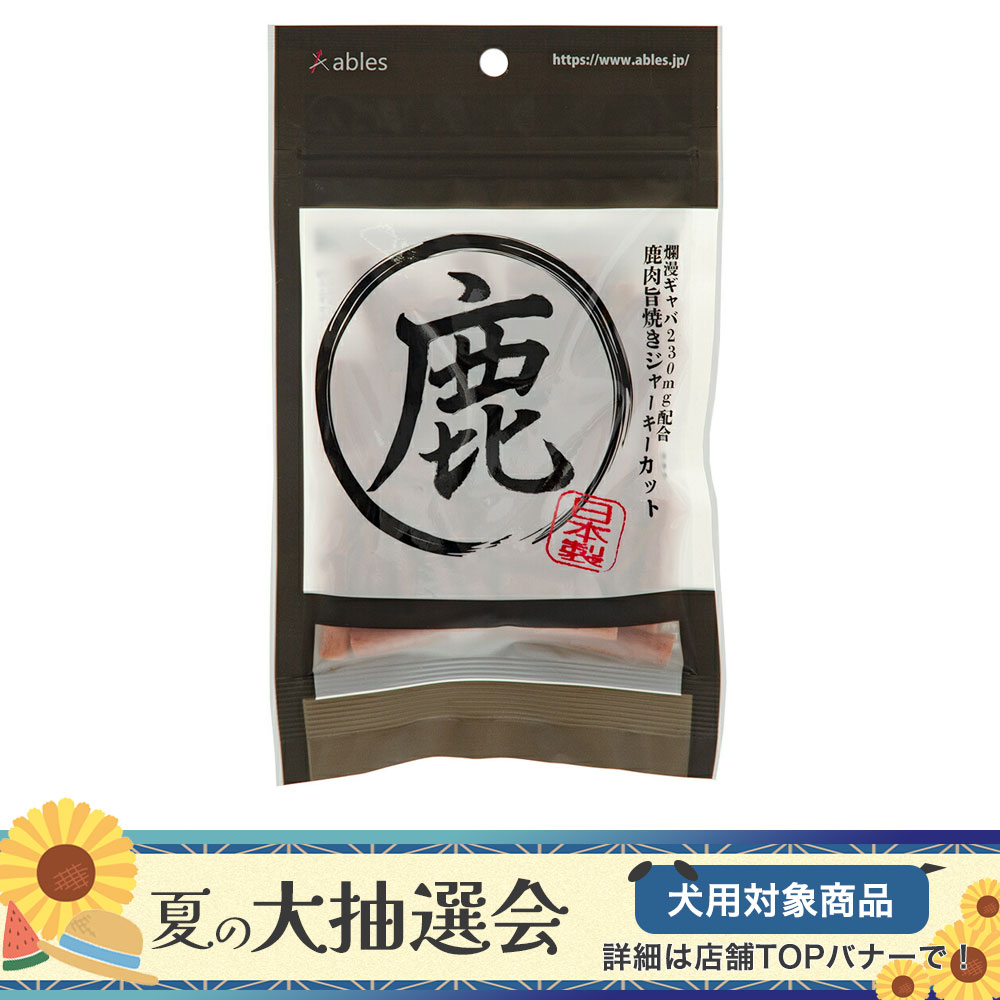 ables

https://www.ables.jp/

鹿

爛漫ギャバ230mg配合
鹿肉旨焼きジャーキーカット

日本製

夏の大抽選会

犬用対象商品

詳細は店舗TOPバナーで！